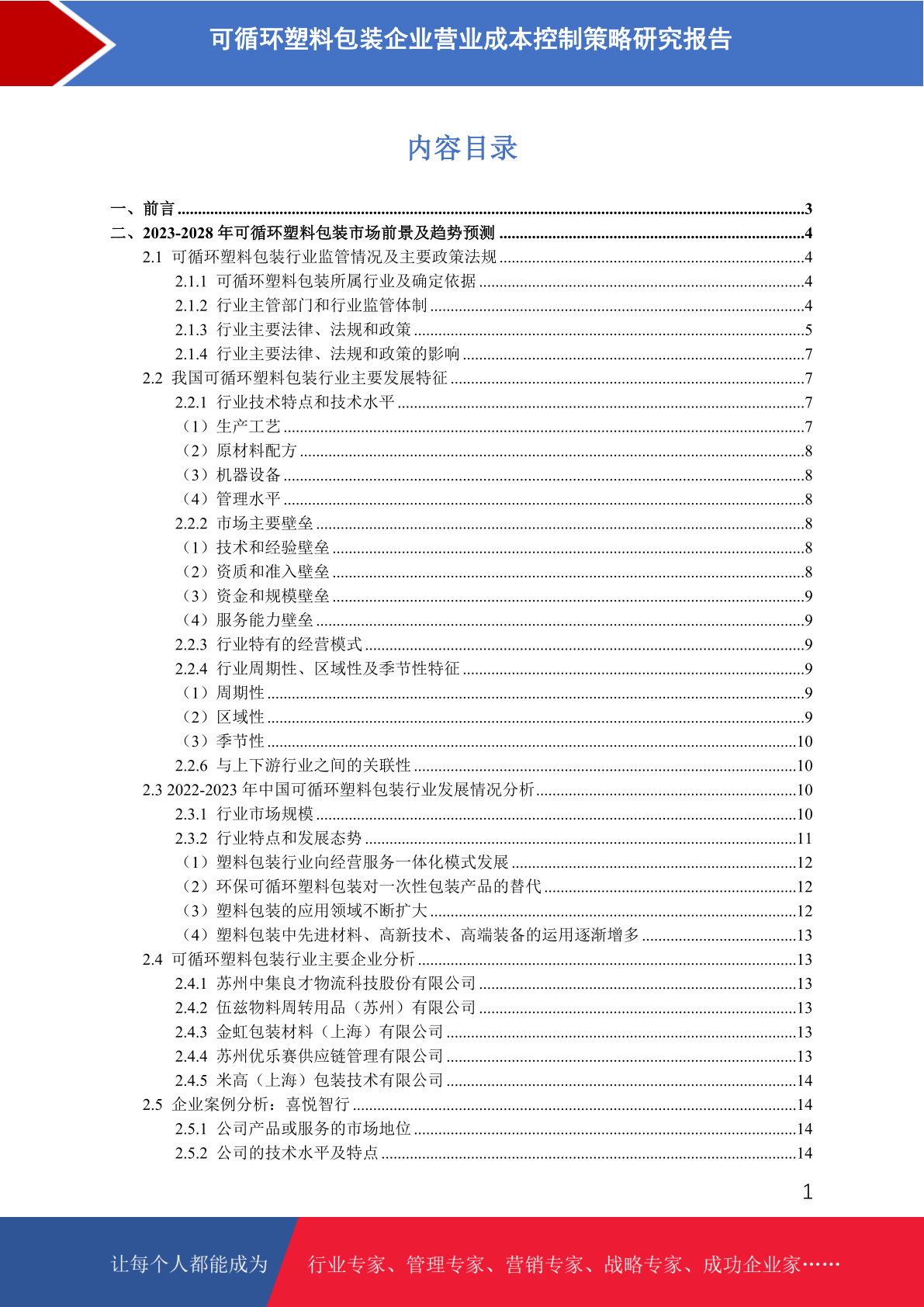 可循环塑料包装企业营业成本控制策略研究报告

内容目录

一、前言 ........3
二、2023-2028 年可循环塑料包装市场前景及趋势预测 ........4
2.1 可循环塑料包装行业监管情况及主要政策法规 ........4
2.1.1 可循环塑料包装所属行业及确定依据 ........4
2.1.2 行业主管部门和行业监管体制 ........4
2.1.3 行业主要法律、法规和政策 ........5
2.1.4 行业主要法律、法规和政策的影响 ........7
2.2 我国可循环塑料包装行业主要发展特征 ........7
2.2.1 行业技术特点和技术水平 ........7
（1）生产工艺 ........7
（2）原材料配方 ........8
（3）机器设备 ........8
（4）管理水平 ........8
2.2.2 市场主要壁垒 ........8
（1）技术和经验壁垒 ........8
（2）资质和准入壁垒 ........8
（3）资金和规模壁垒 ........9
（4）服务能力壁垒 ........9
2.2.3 行业特有的经营模式 ........9
2.2.4 行业周期性、区域性及季节性特征 ........9
（1）周期性 ........9
（2）区域性 ........9
（3）季节性 ........10
2.2.6 与上下游行业之间的关联性 ........10
2.3 2022-2023 年中国可循环塑料包装行业发展情况分析 ........10
2.3.1 行业市场规模 ........10
2.3.2 行业特点和发展态势 ........11
（1）塑料包装行业向经营服务一体化模式发展 ........12
（2）环保可循环塑料包装对一次性包装产品的替代 ........12
（3）塑料包装的应用领域不断扩大 ........12
（4）塑料包装中先进材料、高新技术、高端装备的运用逐渐增多 ........13
2.4 可循环塑料包装行业主要企业分析 ........13
2.4.1 苏州中集良才物流科技股份有限公司 ........13
2.4.2 伍兹物料周转用品（苏州）有限公司 ........13
2.4.3 金虹包装材料（上海）有限公司 ........13
2.4.4 苏州优乐赛供应链管理有限公司 ........13
2.4.5 米高（上海）包装技术有限公司 ........14
2.5 企业案例分析：喜悦智行 ........14
2.5.1 公司产品或服务的市场地位 ........14
2.5.2 公司的技术水平及特点 ........14

1

让每个人都能成为 行业专家、管理专家、营销专家、战略专家、成功企业家……